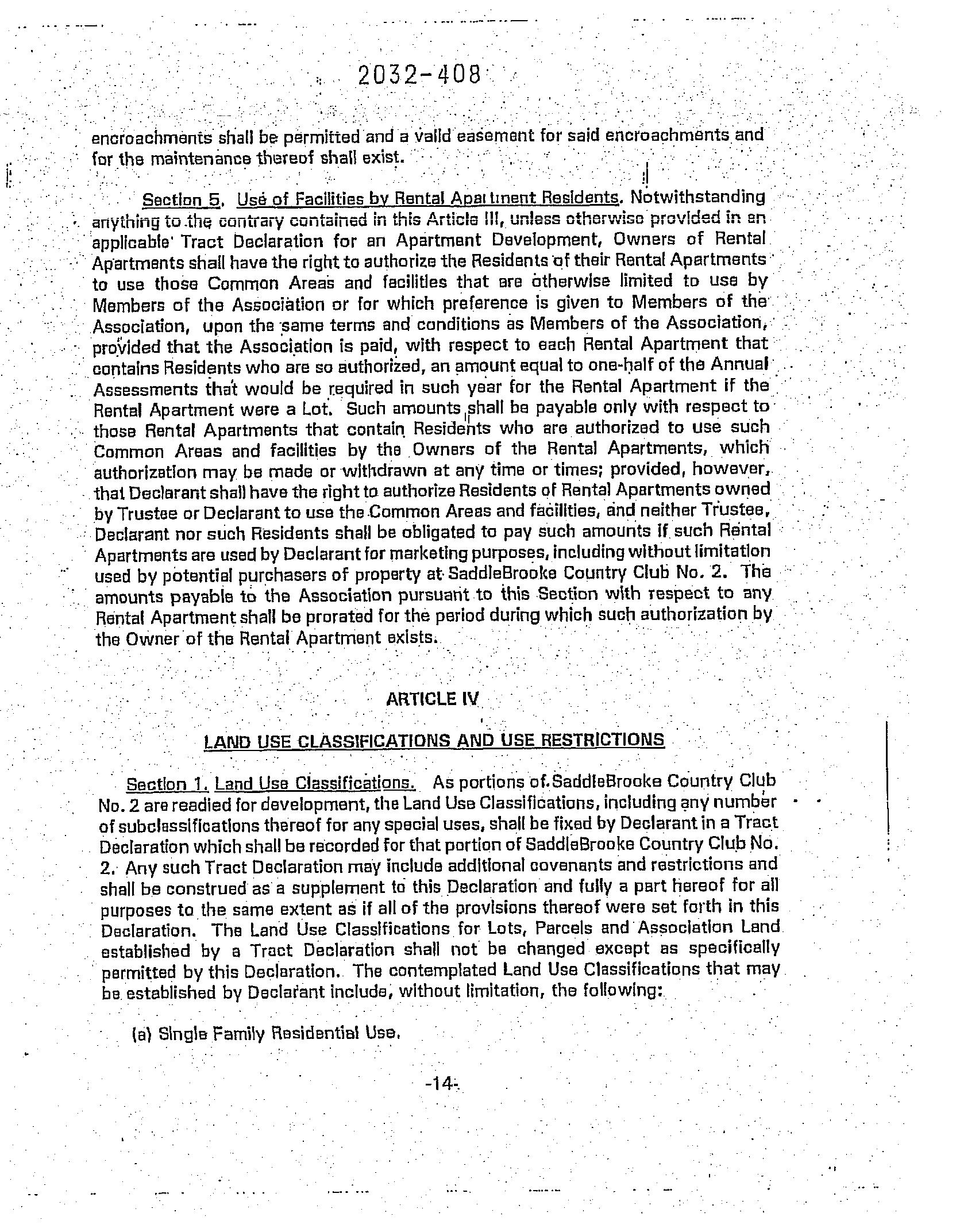 2032-408

encroachments shall be permitted and a valid easement for said encroachments and for the maintenance thereof shall exist.

Section 5. Use of Facilities by Rental Apartment Residents. Notwithstanding anything to the contrary contained in this Article III, unless otherwise provided in an applicable Tract Declaration for an Apartment Development, Owners of Rental Apartments shall have the right to authorize the Residents of their Rental Apartments to use those Common Areas and facilities that are otherwise limited to use by Members of the Association or for which preference is given to Members of the Association, upon the same terms and conditions as Members of the Association, provided that the Association is paid, with respect to each Rental Apartment that contains Residents who are so authorized, an amount equal to one-half of the Annual Assessments that would be required in such year for the Rental Apartment if the Rental Apartment were a Lot. Such amounts shall be payable only with respect to those Rental Apartments that contain Residents who are authorized to use such Common Areas and facilities by the Owners of the Rental Apartments, which authorization may be made or withdrawn at any time or times; provided, however, that Declarant shall have the right to authorize Residents of Rental Apartments owned by Trustee or Declarant to use the Common Areas and facilities, and neither Trustee, Declarant nor such Residents shall be obligated to pay such amounts if such Rental Apartments are used by Declarant for marketing purposes, including without limitation used by potential purchasers of property at SaddleBrooke Country Club No. 2. The amounts payable to the Association pursuant to this Section with respect to any Rental Apartment shall be prorated for the period during which such authorization by the Owner of the Rental Apartment exists.

ARTICLE IV

LAND USE CLASSIFICATIONS AND USE RESTRICTIONS

Section 1. Land Use Classifications. As portions of SaddleBrooke Country Club No. 2 are readied for development, the Land Use Classifications, including any number of subclassifications thereof for any special uses, shall be fixed by Declarant in a Tract Declaration which shall be recorded for that portion of SaddleBrooke Country Club No. 2. Any such Tract Declaration may include additional covenants and restrictions and shall be construed as a supplement to this Declaration and fully a part hereof for all purposes to the same extent as if all of the provisions thereof were set forth in this Declaration. The Land Use Classifications for Lots, Parcels and Association Land established by a Tract Declaration shall not be changed except as specifically permitted by this Declaration. The contemplated Land Use Classifications that may be established by Declarant include, without limitation, the following:

(a) Single Family Residential Use.

-14-